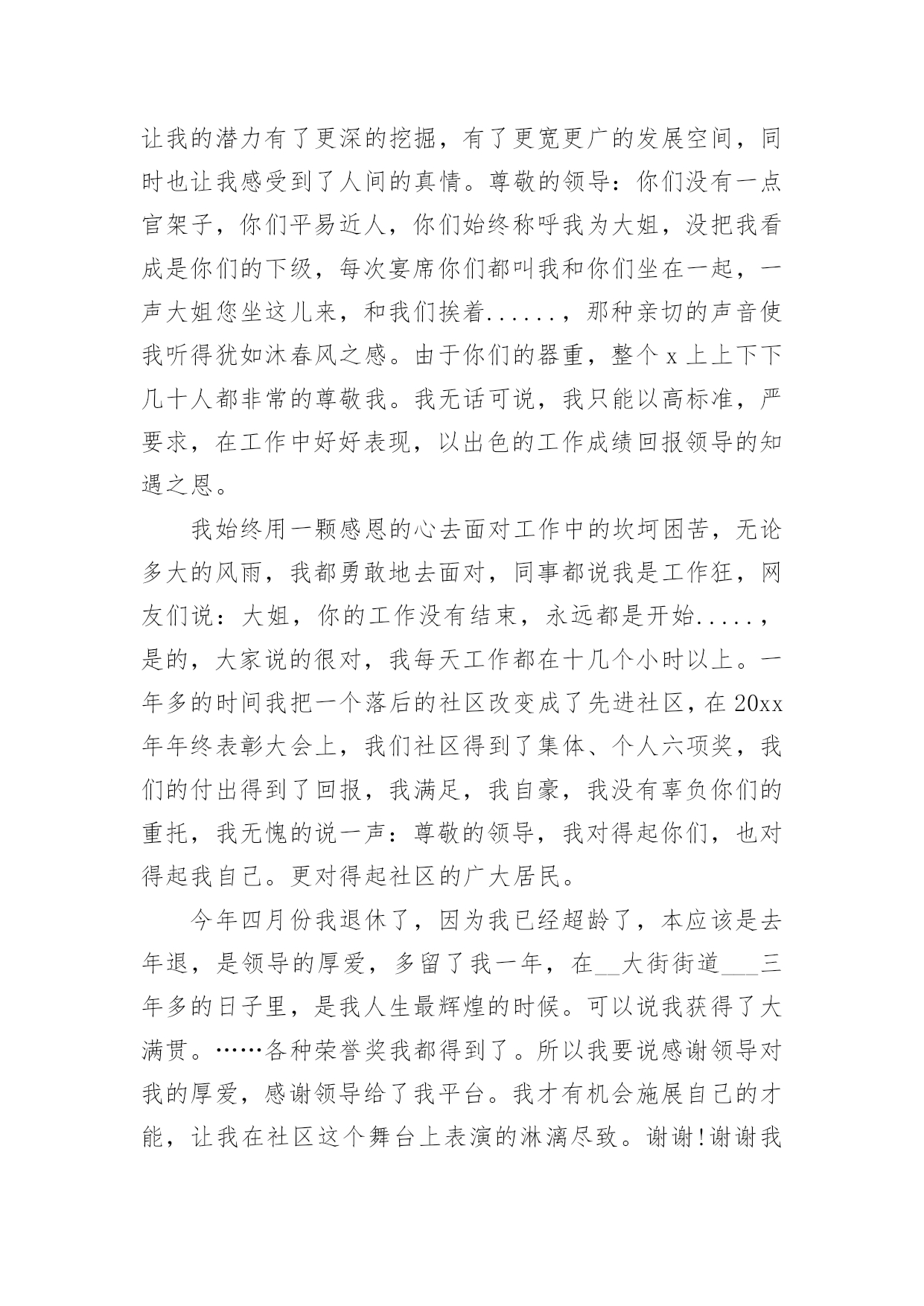 让我的潜力有了更深的挖掘，有了更宽更广的发展空间，同时也让我感受到了人间的真情。尊敬的领导：你们没有一点官架子，你们平易近人，你们始终称呼我为大姐，没把我看成是你们的下级，每次宴席你们都叫我和你们坐在一起，一声大姐您坐这儿来，和我们挨着......，那种亲切的声音使我听得犹如沐春风之感。由于你们的器重，整个 x 上上下下几十人都非常的尊敬我。我无话可说，我只能以高标准，严要求，在工作中好好表现，以出色的工作成绩回报领导的知遇之恩。

我始终用一颗感恩的心去面对工作中的坎坷困苦，无论多大的风雨，我都勇敢地去面对，同事都说我是工作狂，网友们说：大姐，你的工作没有结束，永远都是开始.....，是的，大家说的很对，我每天工作都在十几个小时以上。一年多的时间我把一个落后的社区改变成了先进社区，在 20xx 年年终表彰大会上，我们社区得到了集体、个人六项奖，我们的付出得到了回报，我满足，我自豪，我没有辜负你们的重托，我无愧的说一声：尊敬的领导，我对得起你们，也对得起我自己。更对得起社区的广大居民。

今年四月份我退休了，因为我已经超龄了，本应该是去年退，是领导的厚爱，多留了我一年，在__大街街道___三年多的日子里，是我人生最辉煌的时候。可以说我获得了大满贯。……各种荣誉奖我都得到了。所以我要说感谢领导对我的厚爱，感谢领导给了我平台。我才有机会施展自己的才能，让我在社区这个舞台上表演的淋漓尽致。谢谢!谢谢我